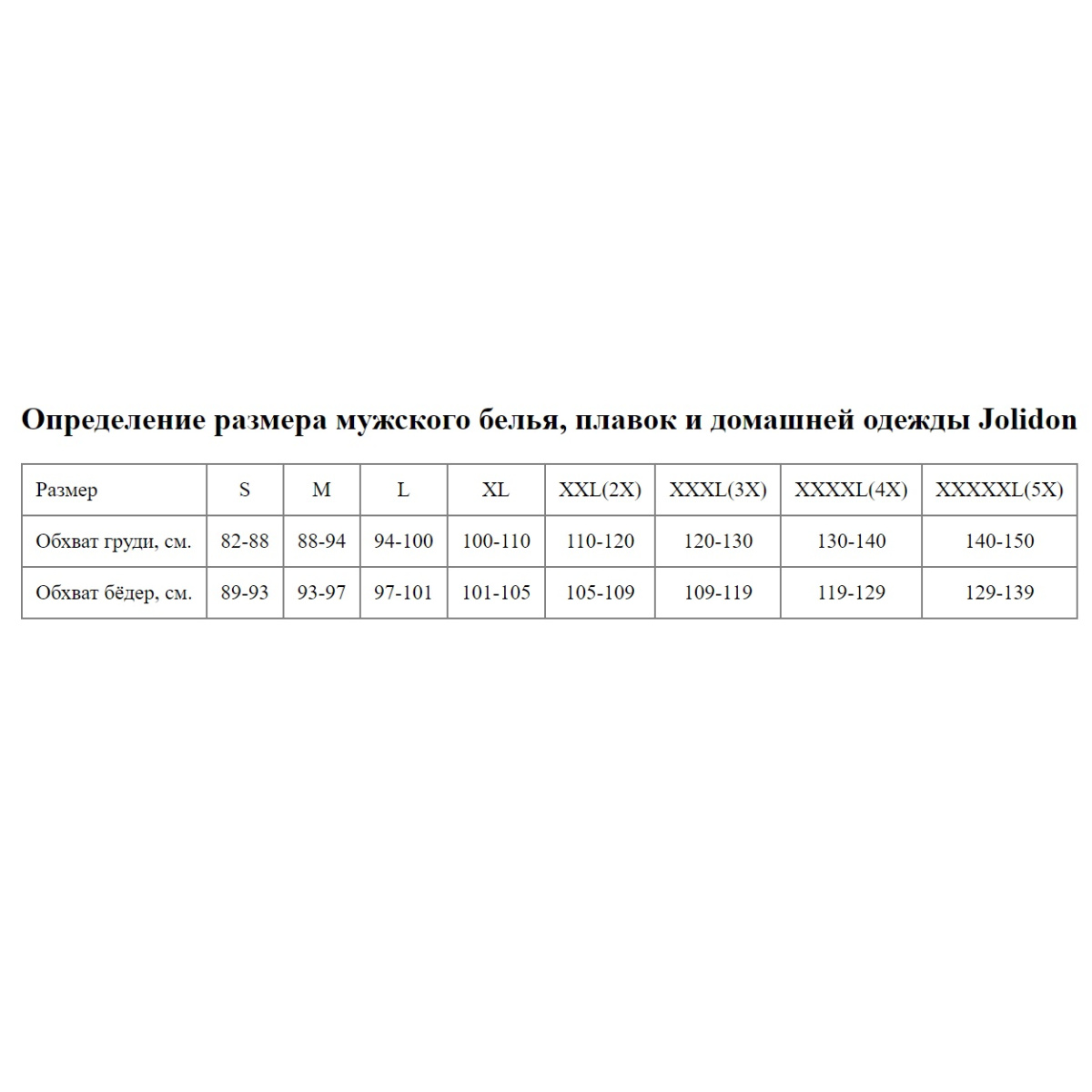 Определение размера мужского белья, плавок и домашней одежды Jolidon

| Размер | S | M | L | XL | XXL(2X) | XXXL(3X) | XXXXL(4X) | XXXXXL(5X) |
|---|---|---|---|---|---|---|---|---|
| Обхват груди, см. | 82-88 | 88-94 | 94-100 | 100-110 | 110-120 | 120-130 | 130-140 | 140-150 |
| Обхват бёдер, см. | 89-93 | 93-97 | 97-101 | 101-105 | 105-109 | 109-119 | 119-129 | 129-139 |